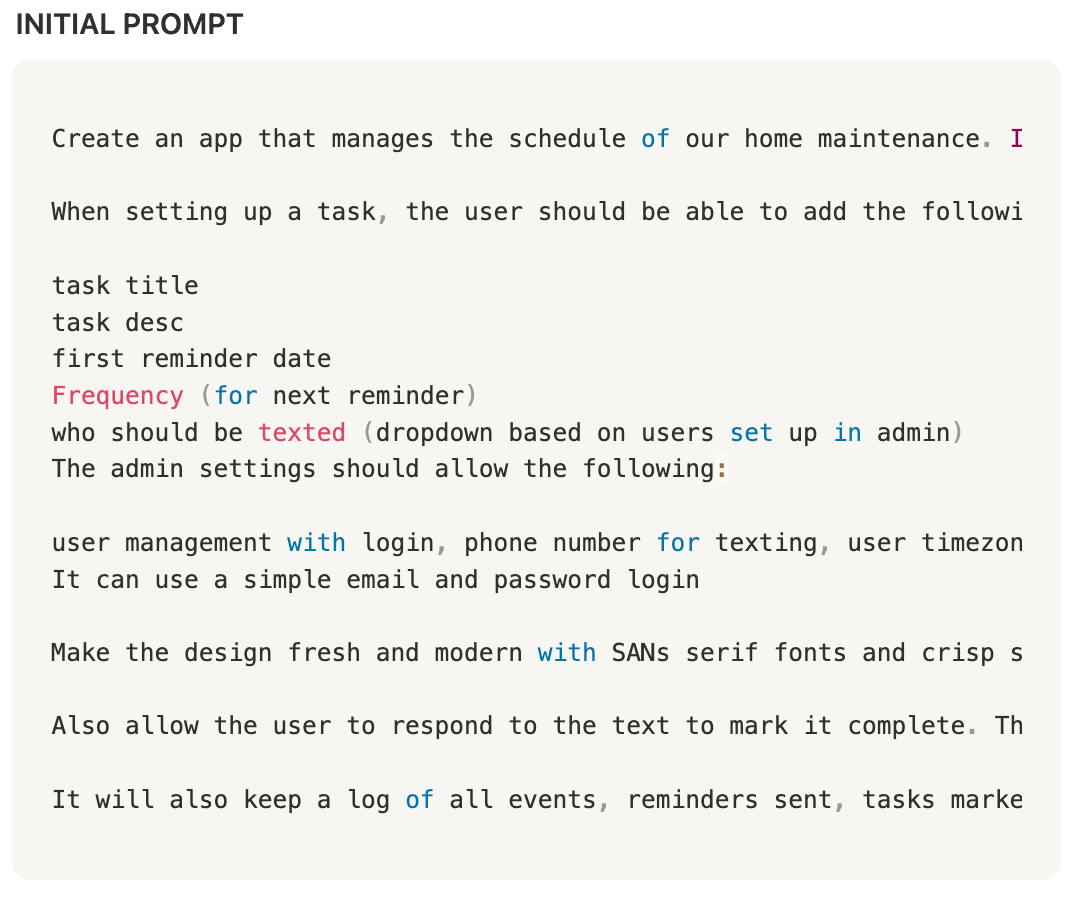 INITIAL PROMPT

Create an app that manages the schedule of our home maintenance. I

When setting up a task, the user should be able to add the followi

task title
task desc
first reminder date
Frequency (for next reminder)
who should be texted (dropdown based on users set up in admin)
The admin settings should allow the following:

user management with login, phone number for texting, user timezon
It can use a simple email and password login

Make the design fresh and modern with SANs serif fonts and crisp s

Also allow the user to respond to the text to mark it complete. Th

It will also keep a log of all events, reminders sent, tasks marke